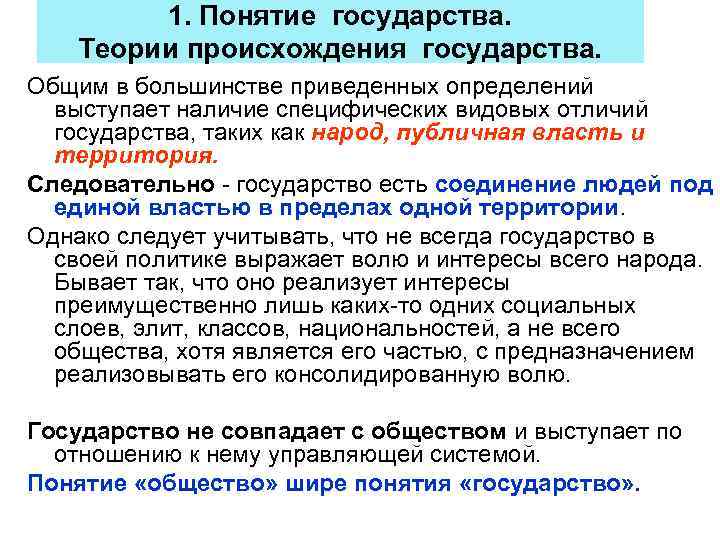 1. Понятие государства.
Теории происхождения государства.

Общим в большинстве приведенных определений выступает наличие специфических видовых отличий государства, таких как народ, публичная власть и территория.

Следовательно - государство есть соединение людей под единой властью в пределах одной территории.

Однако следует учитывать, что не всегда государство в своей политике выражает волю и интересы всего народа. Бывает так, что оно реализует интересы преимущественно лишь каких-то одних социальных слоев, элит, классов, национальностей, а не всего общества, хотя является его частью, с предназначением реализовывать его консолидированную волю.

Государство не совпадает с обществом и выступает по отношению к нему управляющей системой.

Понятие «общество» шире понятия «государство».